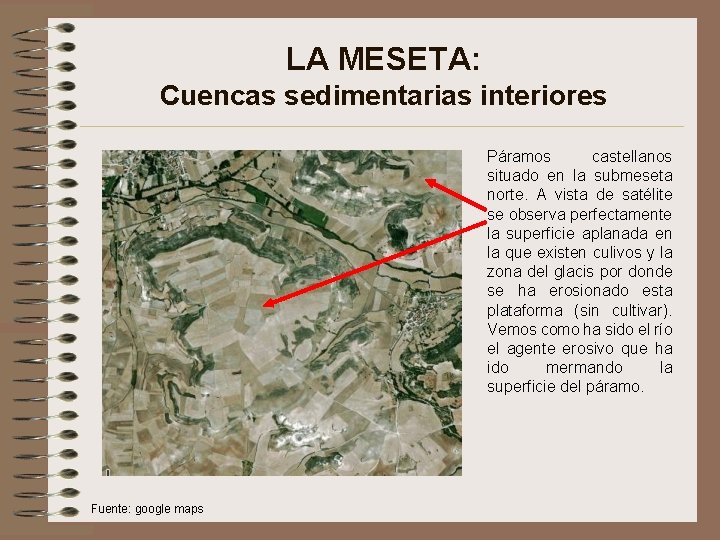 LA MESETA:
Cuencas sedimentarias interiores

Páramos castellanos situado en la submeseta norte. A vista de satélite se observa perfectamente la superficie aplanada en la que existen culivos y la zona del glacis por donde se ha erosionado esta plataforma (sin cultivar). Vemos como ha sido el río el agente erosivo que ha ido mermando la superficie del páramo.

Fuente: google maps